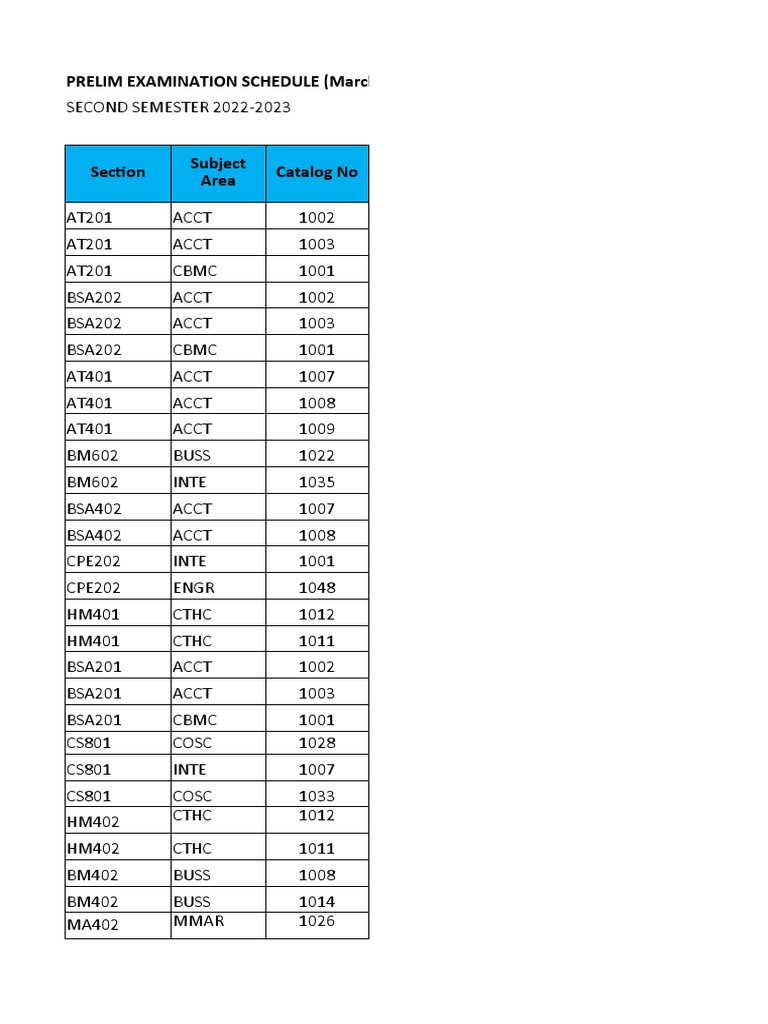 PRELIM EXAMINATION SCHEDULE (Marc

SECOND SEMESTER 2022-2023

| Section | Subject Area | Catalog No |
|---|---|---|
| AT201 | ACCT | 1002 |
| AT201 | ACCT | 1003 |
| AT201 | CBMC | 1001 |
| BSA202 | ACCT | 1002 |
| BSA202 | ACCT | 1003 |
| BSA202 | CBMC | 1001 |
| AT401 | ACCT | 1007 |
| AT401 | ACCT | 1008 |
| AT401 | ACCT | 1009 |
| BM602 | BUSS | 1022 |
| BM602 | INTE | 1035 |
| BSA402 | ACCT | 1007 |
| BSA402 | ACCT | 1008 |
| CPE202 | INTE | 1001 |
| CPE202 | ENGR | 1048 |
| HM401 | CTHC | 1012 |
| HM401 | CTHC | 1011 |
| BSA201 | ACCT | 1002 |
| BSA201 | ACCT | 1003 |
| BSA201 | CBMC | 1001 |
| CS801 | COSC | 1028 |
| CS801 | INTE | 1007 |
| CS801 | COSC | 1033 |
| HM402 | CTHC | 1012 |
| HM402 | CTHC | 1011 |
| BM402 | BUSS | 1008 |
| BM402 | BUSS | 1014 |
| MA402 | MMAR | 1026 |